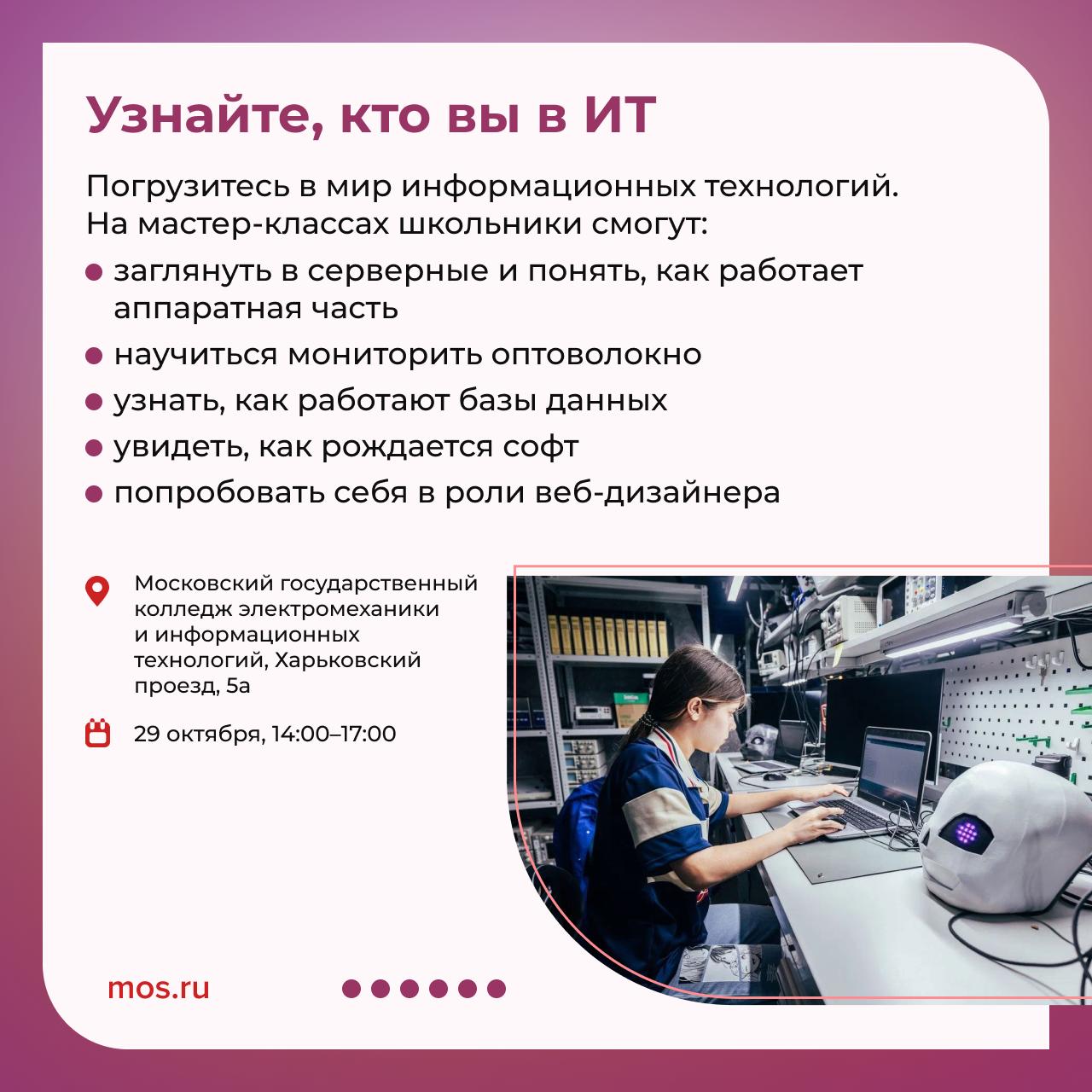 Узнайте, кто вы в ИТ

Погрузитесь в мир информационных технологий. На мастер-классах школьники смогут:

• заглянуть в серверные и понять, как работает аппаратная часть
• научиться мониторить оптоволокно
• узнать, как работают базы данных
• увидеть, как рождается софт
• попробовать себя в роли веб-дизайнера

Московский государственный колледж электромеханики и информационных технологий, Харьковский проезд, 5а

29 октября, 14:00–17:00

mos.ru